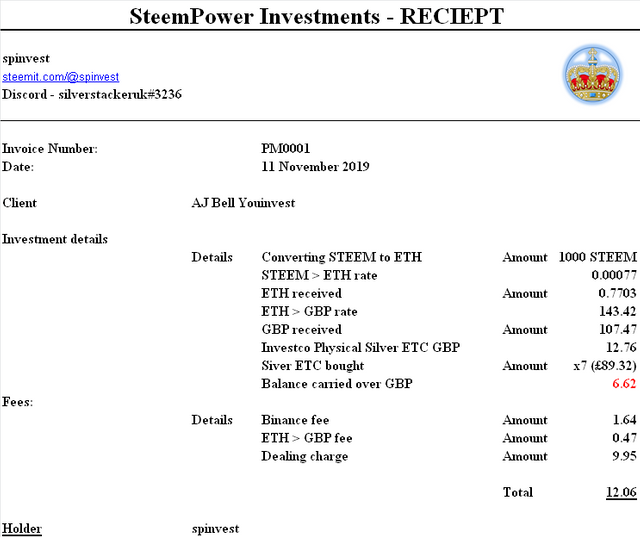 SteemPower Investments - RECIEPT

spinvest
steemit.com/@spinvest
Discord - silverstackeruk#3236

Invoice Number: PM0001
Date: 11 November 2019

Client AJ Bell Youinvest

Investment details

| | | | |
|---|---|---|---|
| Details | Converting STEEM to ETH | Amount | 1000 STEEM |
| | STEEM > ETH rate | | 0.00077 |
| | ETH received | Amount | 0.7703 |
| | ETH > GBP rate | | 143.42 |
| | GBP received | Amount | 107.47 |
| | Investco Physical Silver ETC GBP | | 12.76 |
| | Siver ETC bought | Amount | x7 (£89.32) |
| | Balance carried over GBP | | 6.62 |

Fees:

| | | | |
|---|---|---|---|
| Details | Binance fee | Amount | 1.64 |
| | ETH > GBP fee | Amount | 0.47 |
| | Dealing charge | Amount | 9.95 |
| | | Total | 12.06 |

Holder spinvest